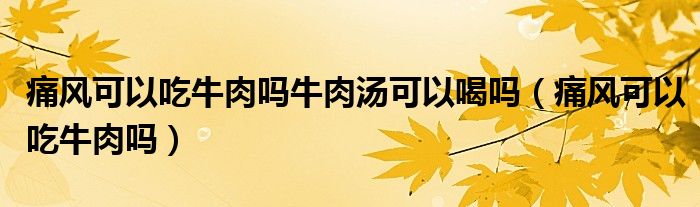 痛风可以吃牛肉吗牛肉汤可以喝吗（痛风可以吃牛肉吗）